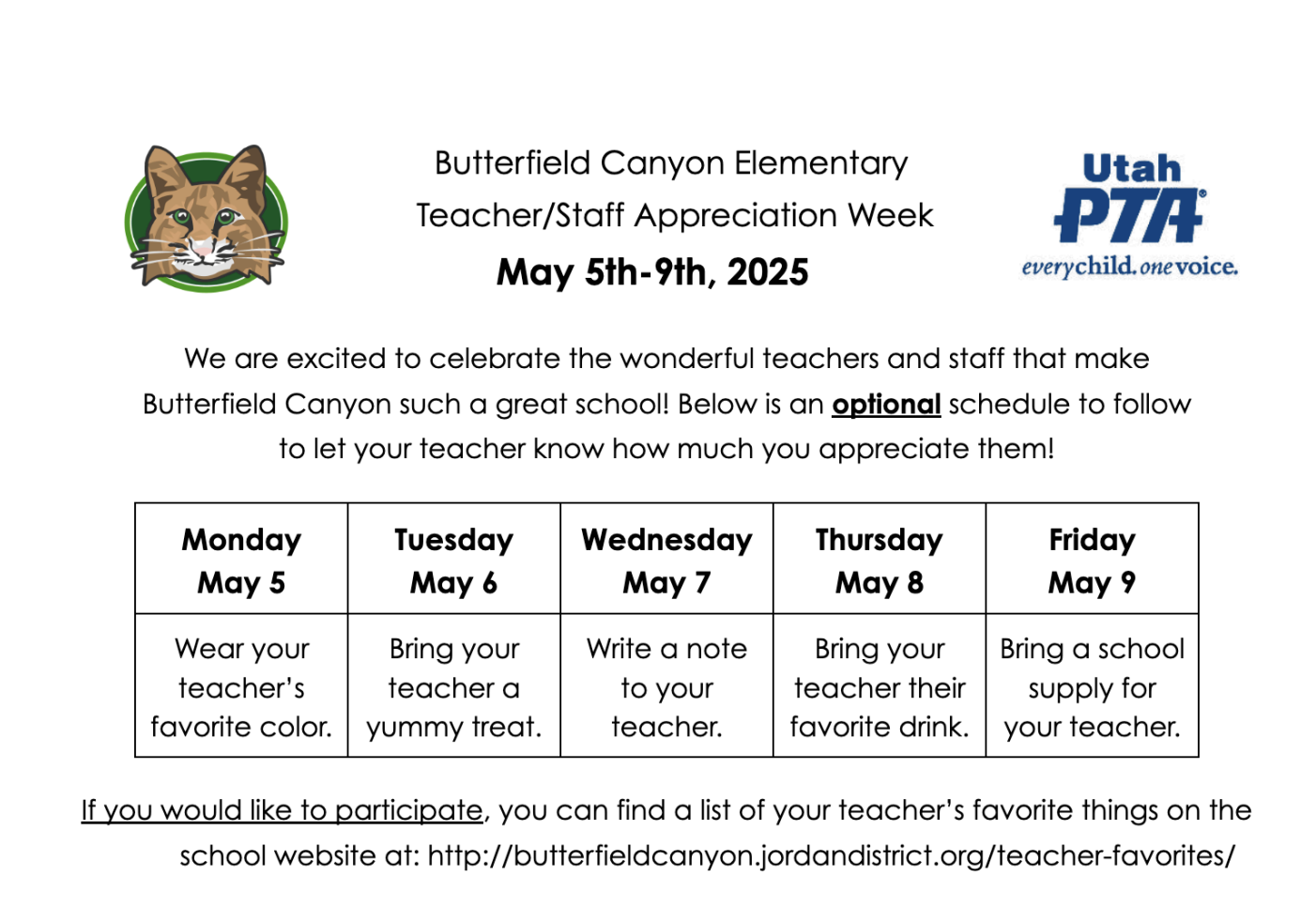 Butterfield Canyon Elementary
Teacher/Staff Appreciation Week
May 5th-9th, 2025

Utah
PTA
everychild. onevoice.

We are excited to celebrate the wonderful teachers and staff that make Butterfield Canyon such a great school! Below is an optional schedule to follow to let your teacher know how much you appreciate them!

| Monday May 5 | Tuesday May 6 | Wednesday May 7 | Thursday May 8 | Friday May 9 |
|---|---|---|---|---|
| Wear your teacher's favorite color. | Bring your teacher a yummy treat. | Write a note to your teacher. | Bring your teacher their favorite drink. | Bring a school supply for your teacher. |

If you would like to participate, you can find a list of your teacher's favorite things on the school website at: http://butterfieldcanyon.jordandistrict.org/teacher-favorites/